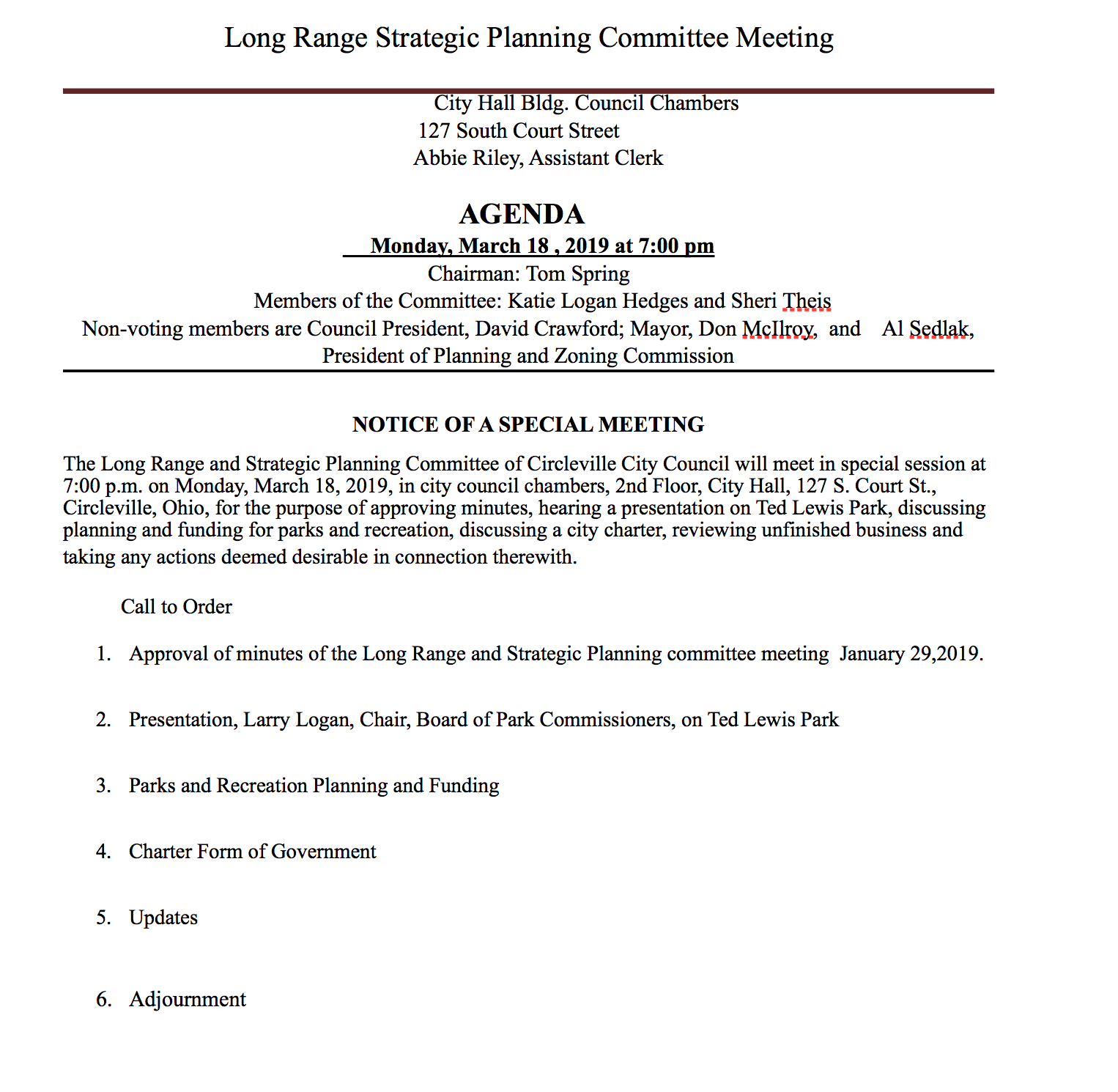 Long Range Strategic Planning Committee Meeting

City Hall Bldg. Council Chambers
127 South Court Street
Abbie Riley, Assistant Clerk

AGENDA
Monday, March 18 , 2019 at 7:00 pm
Chairman: Tom Spring
Members of the Committee: Katie Logan Hedges and Sheri Theis
Non-voting members are Council President, David Crawford; Mayor, Don McIlroy, and Al Sedlak, President of Planning and Zoning Commission

NOTICE OF A SPECIAL MEETING

The Long Range and Strategic Planning Committee of Circleville City Council will meet in special session at 7:00 p.m. on Monday, March 18, 2019, in city council chambers, 2nd Floor, City Hall, 127 S. Court St., Circleville, Ohio, for the purpose of approving minutes, hearing a presentation on Ted Lewis Park, discussing planning and funding for parks and recreation, discussing a city charter, reviewing unfinished business and taking any actions deemed desirable in connection therewith.

Call to Order

1. Approval of minutes of the Long Range and Strategic Planning committee meeting January 29,2019.

2. Presentation, Larry Logan, Chair, Board of Park Commissioners, on Ted Lewis Park

3. Parks and Recreation Planning and Funding

4. Charter Form of Government

5. Updates

6. Adjournment